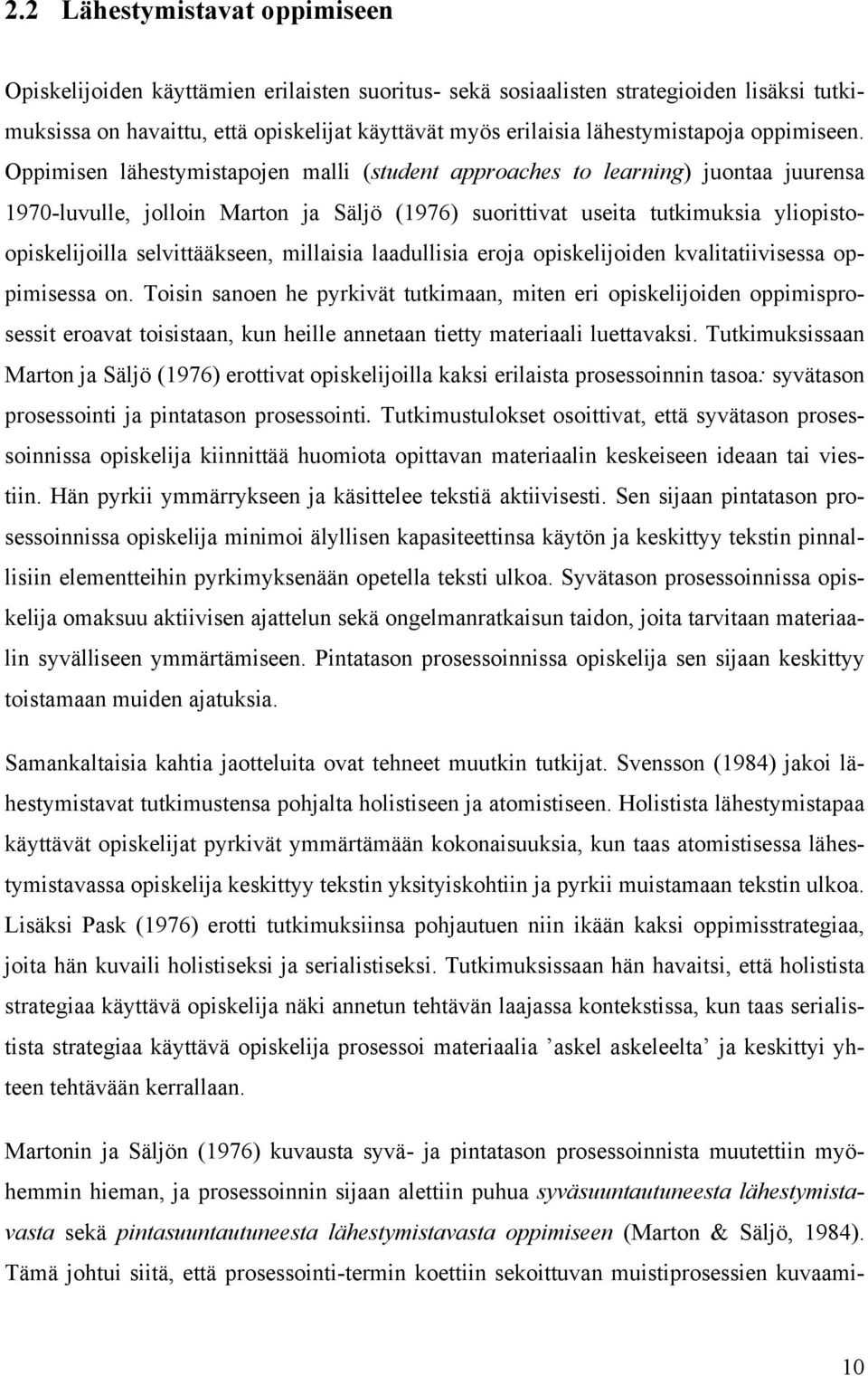 2.2 Lähestymistavat oppimiseen

Opiskelijoiden käyttämien erilaisten suoritus- sekä sosiaalisten strategioiden lisäksi tutkimuksissa on havaittu, että opiskelijat käyttävät myös erilaisia lähestymistapoja oppimiseen. Oppimisen lähestymistapojen malli (student approaches to learning) juontaa juurensa 1970-luvulle, jolloin Marton ja Säljö (1976) suorittivat useita tutkimuksia yliopisto-opiskelijoilla selvittääkseen, millaisia laadullisia eroja opiskelijoiden kvalitatiivisessa oppimisessa on. Toisin sanoen he pyrkivät tutkimaan, miten eri opiskelijoiden oppimisprosessit eroavat toisistaan, kun heille annetaan tietty materiaali luettavaksi. Tutkimuksissaan Marton ja Säljö (1976) erottivat opiskelijoilla kaksi erilaista prosessoinnin tasoa: syvätason prosessointi ja pintatason prosessointi. Tutkimustulokset osoittivat, että syvätason prosessoinnissa opiskelija kiinnittää huomiota opittavan materiaalin keskeiseen ideaan tai viestiin. Hän pyrkii ymmärrykseen ja käsittelee tekstiä aktiivisesti. Sen sijaan pintatason prosessoinnissa opiskelija minimoi älyllisen kapasiteettinsa käytön ja keskittyy tekstin pinnallisiin elementteihin pyrkimyksenään opetella teksti ulkoa. Syvätason prosessoinnissa opiskelija omaksuu aktiivisen ajattelun sekä ongelmanratkaisun taidon, joita tarvitaan materiaalin syvälliseen ymmärtämiseen. Pintatason prosessoinnissa opiskelija sen sijaan keskittyy toistamaan muiden ajatuksia.

Samankaltaisia kahtia jaotteluita ovat tehneet muutkin tutkijat. Svensson (1984) jakoi lähestymistavat tutkimustensa pohjalta holistiseen ja atomistiseen. Holistista lähestymistapaa käyttävät opiskelijat pyrkivät ymmärtämään kokonaisuuksia, kun taas atomistisessa lähestymistavassa opiskelija keskittyy tekstin yksityiskohtiin ja pyrkii muistamaan tekstin ulkoa. Lisäksi Pask (1976) erotti tutkimuksiinsa pohjautuen niin ikään kaksi oppimisstrategiaa, joita hän kuvaili holistiseksi ja serialistiseksi. Tutkimuksissaan hän havaitsi, että holistista strategiaa käyttävä opiskelija näki annetun tehtävän laajassa kontekstissa, kun taas serialistista strategiaa käyttävä opiskelija prosessoi materiaalia ’askel askeleelta’ ja keskittyi yhteen tehtävään kerrallaan.

Martonin ja Säljön (1976) kuvausta syvä- ja pintatason prosessoinnista muutettiin myöhemmin hieman, ja prosessoinnin sijaan alettiin puhua syväsuuntautuneesta lähestymistavasta sekä pintasuuntautuneesta lähestymistavasta oppimiseen (Marton & Säljö, 1984). Tämä johtui siitä, että prosessointi-termin koettiin sekoittuvan muistiprosessien kuvaami-

10